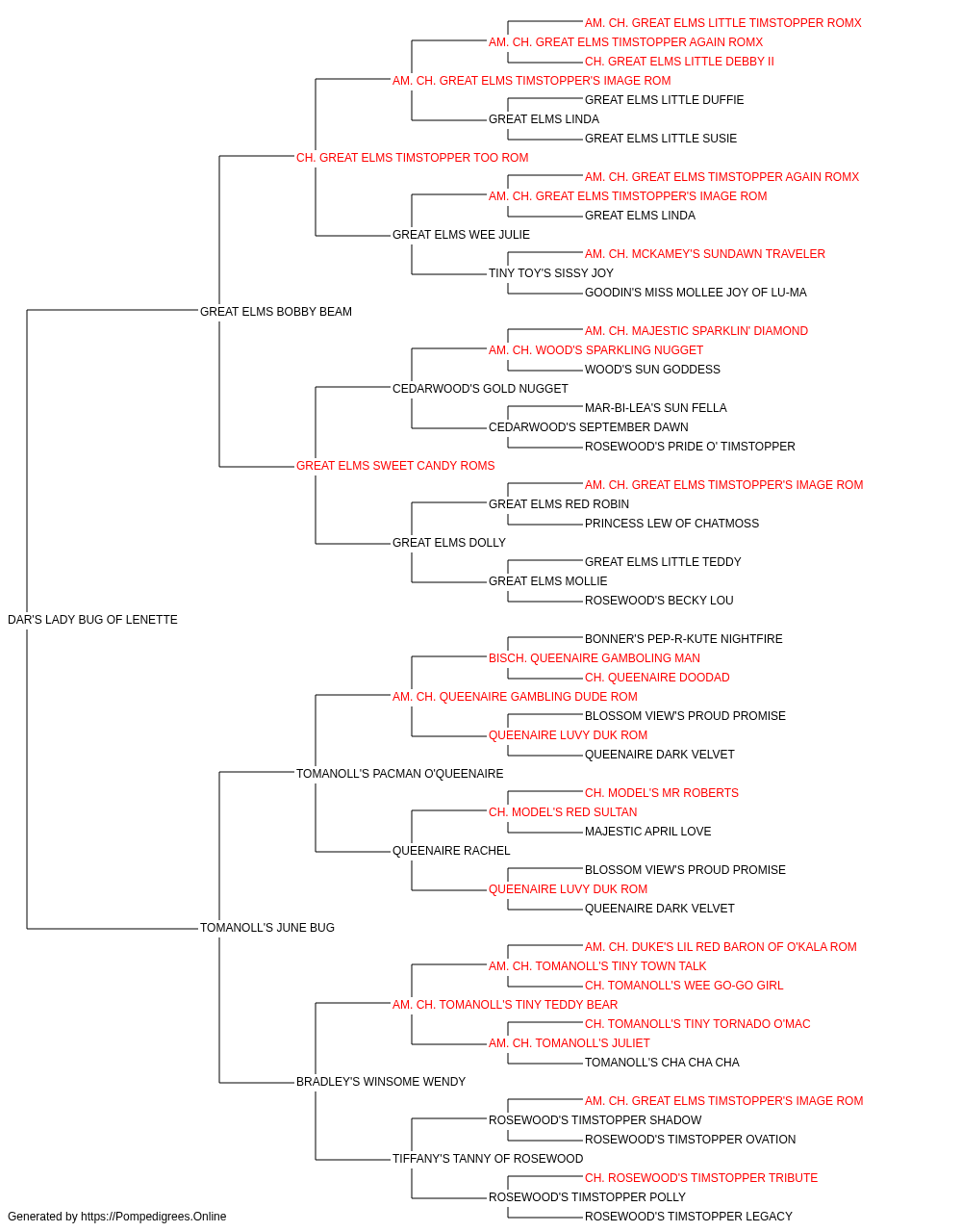 AM. CH. GREAT ELMS LITTLE TIMSTOPPER ROMX
AM. CH. GREAT ELMS TIMSTOPPER AGAIN ROMX
CH. GREAT ELMS LITTLE DEBBY II
AM. CH. GREAT ELMS TIMSTOPPER'S IMAGE ROM
GREAT ELMS LITTLE DUFFIE
GREAT ELMS LINDA
GREAT ELMS LITTLE SUSIE
CH. GREAT ELMS TIMSTOPPER TOO ROM
AM. CH. GREAT ELMS TIMSTOPPER AGAIN ROMX
AM. CH. GREAT ELMS TIMSTOPPER'S IMAGE ROM
GREAT ELMS LINDA
GREAT ELMS WEE JULIE
AM. CH. MCKAMEY'S SUNDAWN TRAVELER
TINY TOY'S SISSY JOY
GOODIN'S MISS MOLLEE JOY OF LU-MA
GREAT ELMS BOBBY BEAM
AM. CH. MAJESTIC SPARKLIN' DIAMOND
AM. CH. WOOD'S SPARKLING NUGGET
WOOD'S SUN GODDESS
CEDARWOOD'S GOLD NUGGET
MAR-BI-LEA'S SUN FELLA
CEDARWOOD'S SEPTEMBER DAWN
ROSEWOOD'S PRIDE O' TIMSTOPPER
GREAT ELMS SWEET CANDY ROMS
AM. CH. GREAT ELMS TIMSTOPPER'S IMAGE ROM
GREAT ELMS RED ROBIN
PRINCESS LEW OF CHATMOSS
GREAT ELMS DOLLY
GREAT ELMS LITTLE TEDDY
GREAT ELMS MOLLIE
ROSEWOOD'S BECKY LOU
DAR'S LADY BUG OF LENETTE
BONNER'S PEP-R-KUTE NIGHTFIRE
BISCH. QUEENAIRE GAMBOLING MAN
CH. QUEENAIRE DOODAD
AM. CH. QUEENAIRE GAMBLING DUDE ROM
BLOSSOM VIEW'S PROUD PROMISE
QUEENAIRE LUVY DUK ROM
QUEENAIRE DARK VELVET
TOMANOLL'S PACMAN O'QUEENAIRE
CH. MODEL'S MR ROBERTS
CH. MODEL'S RED SULTAN
MAJESTIC APRIL LOVE
QUEENAIRE RACHEL
BLOSSOM VIEW'S PROUD PROMISE
QUEENAIRE LUVY DUK ROM
QUEENAIRE DARK VELVET
TOMANOLL'S JUNE BUG
AM. CH. DUKE'S LIL RED BARON OF O'KALA ROM
AM. CH. TOMANOLL'S TINY TOWN TALK
CH. TOMANOLL'S WEE GO-GO GIRL
AM. CH. TOMANOLL'S TINY TEDDY BEAR
CH. TOMANOLL'S TINY TORNADO O'MAC
AM. CH. TOMANOLL'S JULIET
TOMANOLL'S CHA CHA CHA
BRADLEY'S WINSOME WENDY
AM. CH. GREAT ELMS TIMSTOPPER'S IMAGE ROM
ROSEWOOD'S TIMSTOPPER SHADOW
ROSEWOOD'S TIMSTOPPER OVATION
TIFFANY'S TANNY OF ROSEWOOD
CH. ROSEWOOD'S TIMSTOPPER TRIBUTE
ROSEWOOD'S TIMSTOPPER POLLY
ROSEWOOD'S TIMSTOPPER LEGACY
Generated by https://Pompedigrees.Online